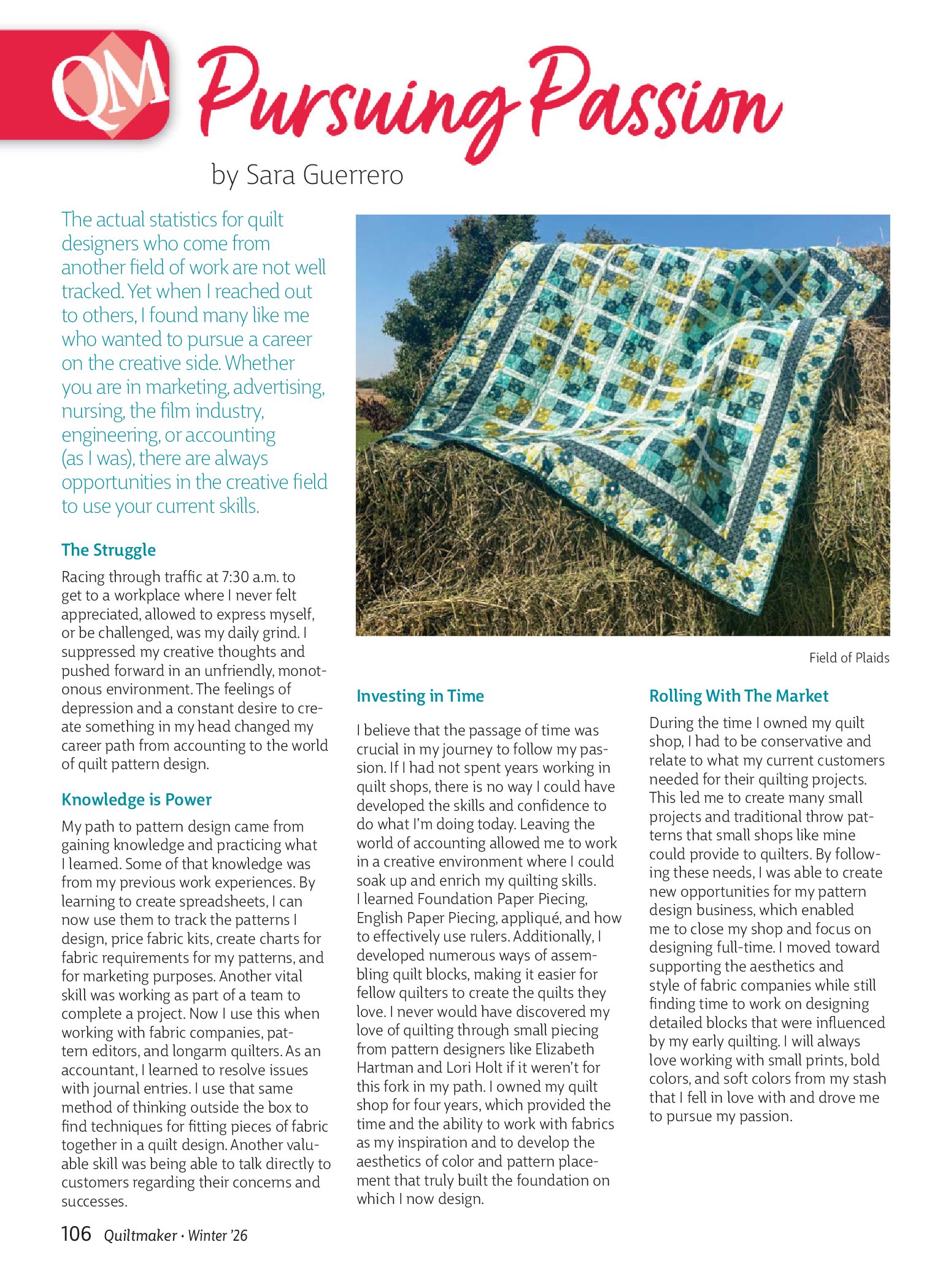 QM Pursuing Passion

by Sara Guerrero

The actual statistics for quilt designers who come from another field of work are not well tracked. Yet when I reached out to others, I found many like me who wanted to pursue a career on the creative side. Whether you are in marketing, advertising, nursing, the film industry, engineering, or accounting (as I was), there are always opportunities in the creative field to use your current skills.

The Struggle

Racing through traffic at 7:30 a.m. to get to a workplace where I never felt appreciated, allowed to express myself, or be challenged, was my daily grind. I suppressed my creative thoughts and pushed forward in an unfriendly, monotonous environment. The feelings of depression and a constant desire to create something in my head changed my career path from accounting to the world of quilt pattern design.

Knowledge is Power

My path to pattern design came from gaining knowledge and practicing what I learned. Some of that knowledge was from my previous work experiences. By learning to create spreadsheets, I can now use them to track the patterns I design, price fabric kits, create charts for fabric requirements for my patterns, and for marketing purposes. Another vital skill was working as part of a team to complete a project. Now I use this when working with fabric companies, pattern editors, and longarm quilters. As an accountant, I learned to resolve issues with journal entries. I use that same method of thinking outside the box to find techniques for fitting pieces of fabric together in a quilt design. Another valuable skill was being able to talk directly to customers regarding their concerns and successes.

Field of Plaids

Investing in Time

I believe that the passage of time was crucial in my journey to follow my passion. If I had not spent years working in quilt shops, there is no way I could have developed the skills and confidence to do what I'm doing today. Leaving the world of accounting allowed me to work in a creative environment where I could soak up and enrich my quilting skills. I learned Foundation Paper Piecing, English Paper Piecing, appliqué, and how to effectively use rulers. Additionally, I developed numerous ways of assembling quilt blocks, making it easier for fellow quilters to create the quilts they love. I never would have discovered my love of quilting through small piecing from pattern designers like Elizabeth Hartman and Lori Holt if it weren't for this fork in my path. I owned my quilt shop for four years, which provided the time and the ability to work with fabrics as my inspiration and to develop the aesthetics of color and pattern placement that truly built the foundation on which I now design.

Rolling With The Market

During the time I owned my quilt shop, I had to be conservative and relate to what my current customers needed for their quilting projects. This led me to create many small projects and traditional throw patterns that small shops like mine could provide to quilters. By following these needs, I was able to create new opportunities for my pattern design business, which enabled me to close my shop and focus on designing full-time. I moved toward supporting the aesthetics and style of fabric companies while still finding time to work on designing detailed blocks that were influenced by my early quilting. I will always love working with small prints, bold colors, and soft colors from my stash that I fell in love with and drove me to pursue my passion.

106 Quiltmaker • Winter '26